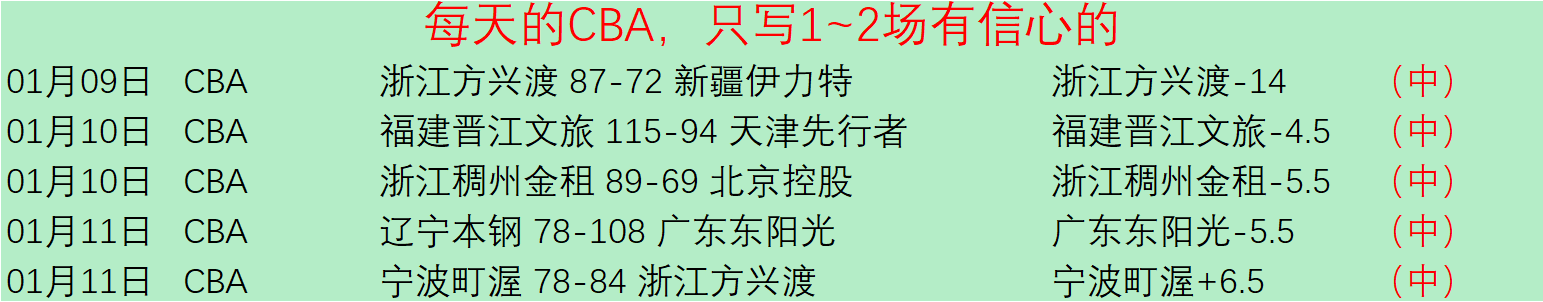 每天的CBA，只写1~2场有信心的

| 01月09日 | CBA | 浙江方兴渡 87-72 新疆伊力特 | 浙江方兴渡-14 | （中） |
|---|---|---|---|---|
| 01月10日 | CBA | 福建晋江文旅 115-94 天津先行者 | 福建晋江文旅-4.5 | （中） |
| 01月10日 | CBA | 浙江稠州金租 89-69 北京控股 | 浙江稠州金租-5.5 | （中） |
| 01月11日 | CBA | 辽宁本钢 78-108 广东东阳光 | 广东东阳光-5.5 | （中） |
| 01月11日 | CBA | 宁波町渥 78-84 浙江方兴渡 | 宁波町渥+6.5 | （中） |